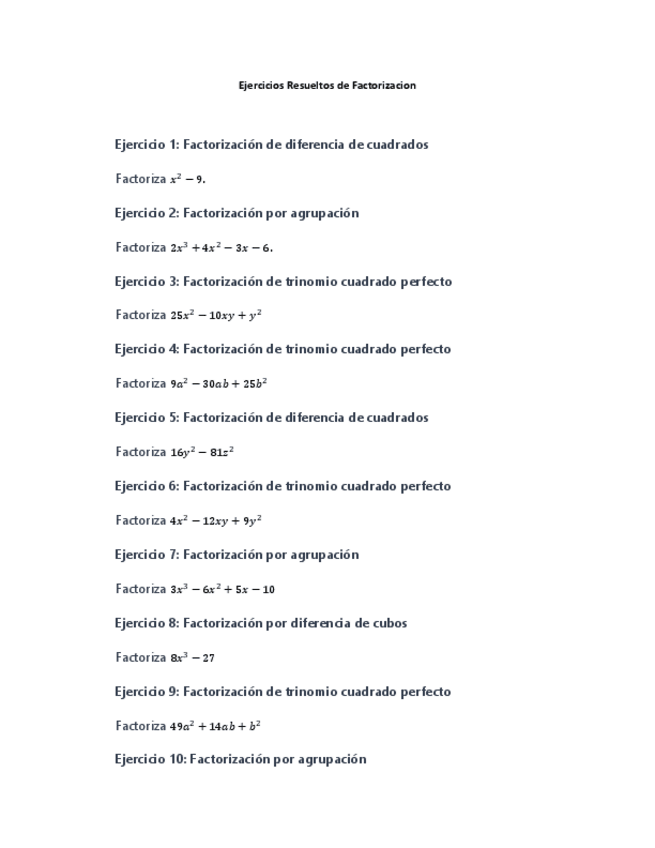 Ejercicios Resueltos de Factorizacion

Ejercicio 1: Factorización de diferencia de cuadrados

Factoriza $x^2 - 9$.

Ejercicio 2: Factorización por agrupación

Factoriza $2x^3 + 4x^2 - 3x - 6$.

Ejercicio 3: Factorización de trinomio cuadrado perfecto

Factoriza $25x^2 - 10xy + y^2$

Ejercicio 4: Factorización de trinomio cuadrado perfecto

Factoriza $9a^2 - 30ab + 25b^2$

Ejercicio 5: Factorización de diferencia de cuadrados

Factoriza $16y^2 - 81z^2$

Ejercicio 6: Factorización de trinomio cuadrado perfecto

Factoriza $4x^2 - 12xy + 9y^2$

Ejercicio 7: Factorización por agrupación

Factoriza $3x^3 - 6x^2 + 5x - 10$

Ejercicio 8: Factorización por diferencia de cubos

Factoriza $8x^3 - 27$

Ejercicio 9: Factorización de trinomio cuadrado perfecto

Factoriza $49a^2 + 14ab + b^2$

Ejercicio 10: Factorización por agrupación